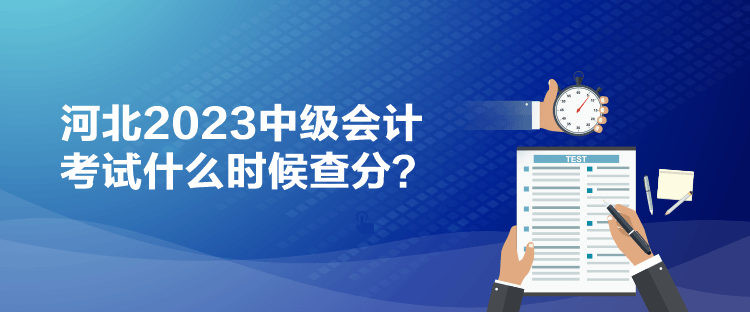 河北2023中级会计考试什么时候查分？

TEST